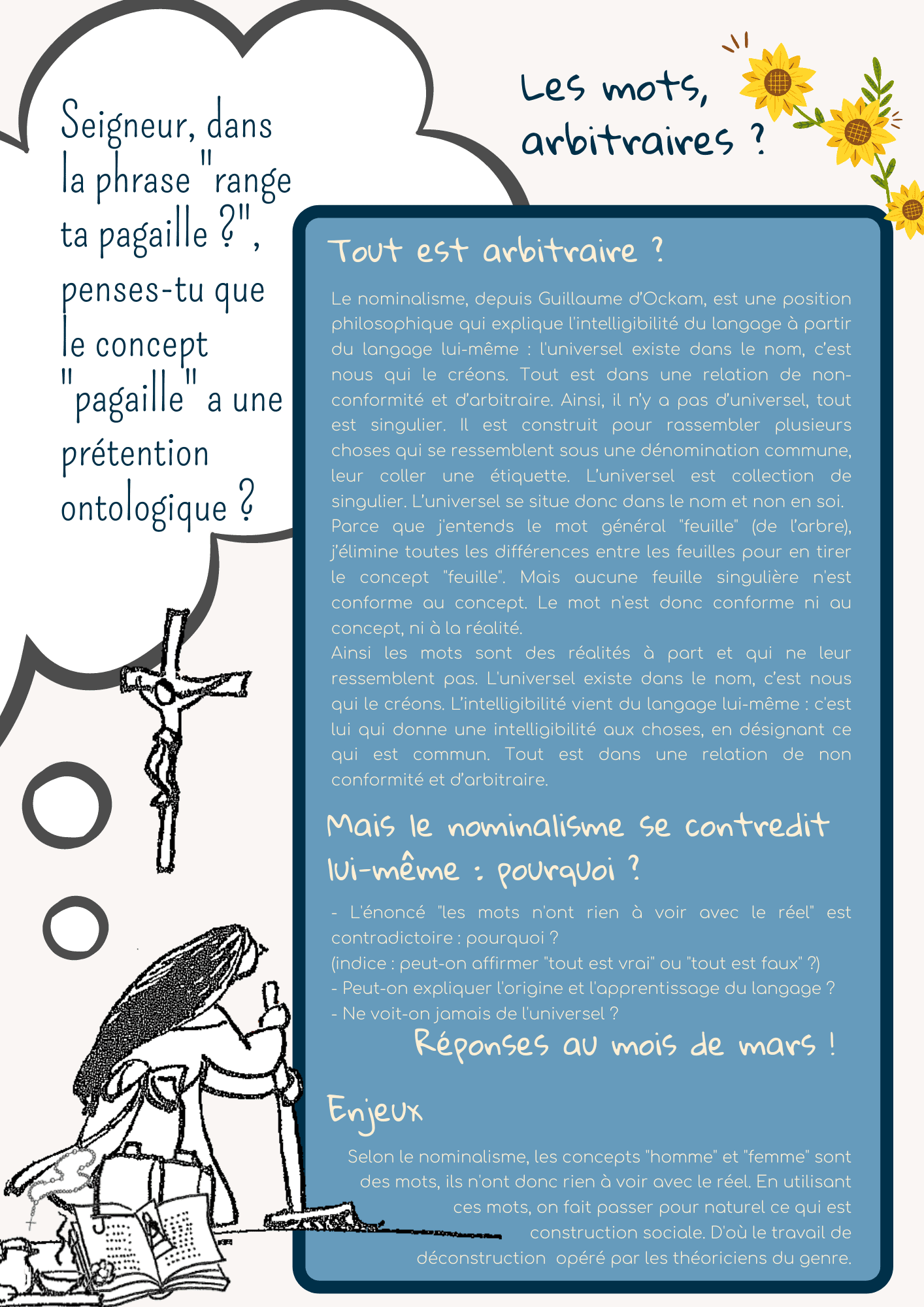 Seigneur, dans la phrase "range ta pagaille ?", penses-tu que le concept "pagaille" a une prétention ontologique ?

Les mots, arbitraires ?

Tout est arbitraire ?

Le nominalisme, depuis Guillaume d'Ockam, est une position philosophique qui explique l'intelligibilité du langage à partir du langage lui-même : l'universel existe dans le nom, c'est nous qui le créons. Tout est dans une relation de non-conformité et d'arbitraire. Ainsi, il n'y a pas d'universel, tout est singulier. Il est construit pour rassembler plusieurs choses qui se ressemblent sous une dénomination commune, leur coller une étiquette. L'universel est collection de singulier. L'universel se situe donc dans le nom et non en soi.
Parce que j'entends le mot général "feuille" (de l'arbre), j'élimine toutes les différences entre les feuilles pour en tirer le concept "feuille". Mais aucune feuille singulière n'est conforme au concept. Le mot n'est donc conforme ni au concept, ni à la réalité.
Ainsi les mots sont des réalités à part et qui ne leur ressemblent pas. L'universel existe dans le nom, c'est nous qui le créons. L'intelligibilité vient du langage lui-même : c'est lui qui donne une intelligibilité aux choses, en désignant ce qui est commun. Tout est dans une relation de non conformité et d'arbitraire.

Mais le nominalisme se contredit lui-même : pourquoi ?

- L'énoncé "les mots n'ont rien à voir avec le réel" est contradictoire : pourquoi ?
(indice : peut-on affirmer "tout est vrai" ou "tout est faux" ?)
- Peut-on expliquer l'origine et l'apprentissage du langage ?
- Ne voit-on jamais de l'universel ?

Réponses au mois de mars !

Enjeux

Selon le nominalisme, les concepts "homme" et "femme" sont des mots, ils n'ont donc rien à voir avec le réel. En utilisant ces mots, on fait passer pour naturel ce qui est construction sociale. D'où le travail de déconstruction opéré par les théoriciens du genre.